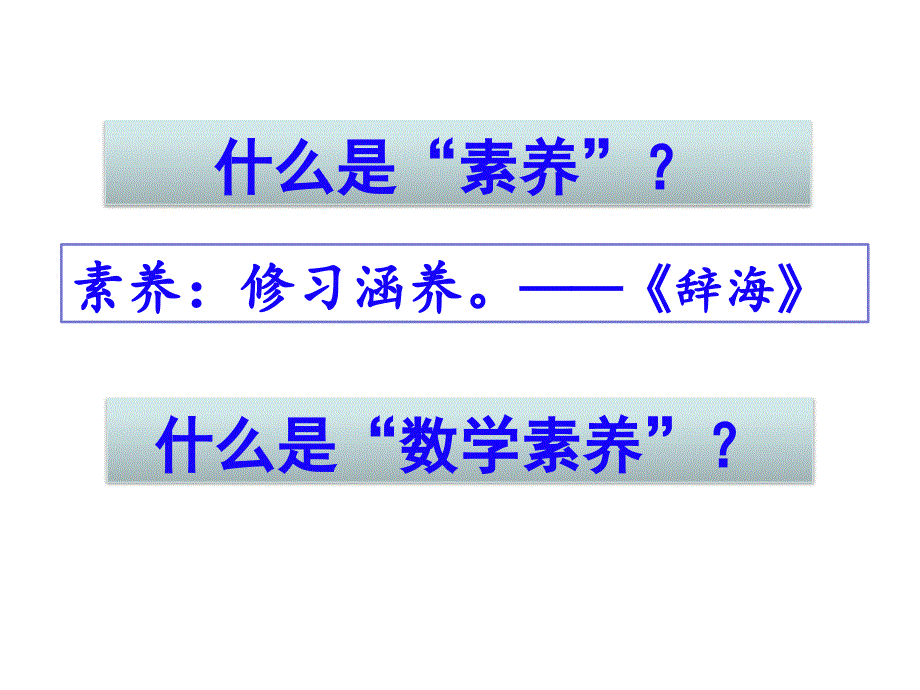 什么是“素养”？

素养：修习涵养。——《辞海》

什么是“数学素养”？